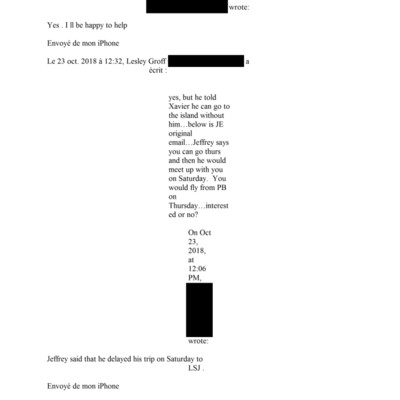 wrote:

Yes . I ll be happy to help

Envoyé de mon iPhone

Le 23 oct. 2018 à 12:32, Lesley Groff a écrit :

yes, but he told Xavier he can go to the island without him…below is JE original email…Jeffrey says you can go thurs and then he would meet up with you on Saturday. You would fly from PB on Thursday…interested or no?

On Oct 23, 2018, at 12:06 PM, wrote:

Jeffrey said that he delayed his trip on Saturday to LSJ .

Envoyé de mon iPhone